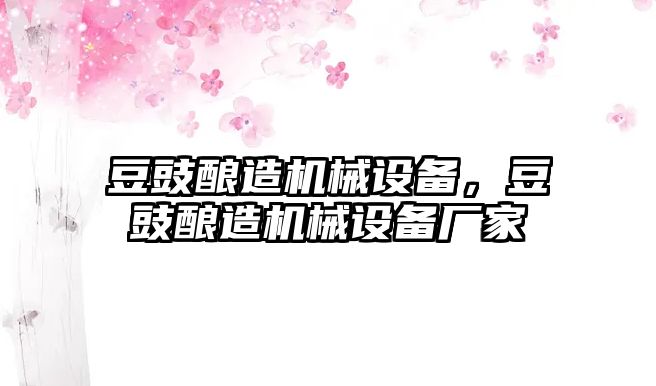 豆豉酿造机械设备，豆豉酿造机械设备厂家